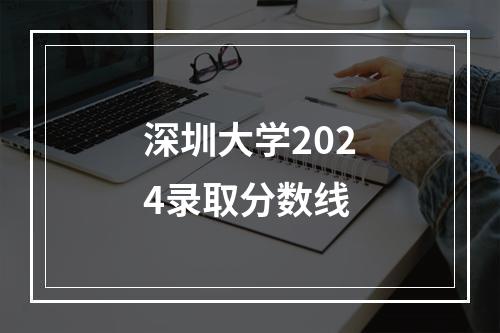 深圳大学2024录取分数线